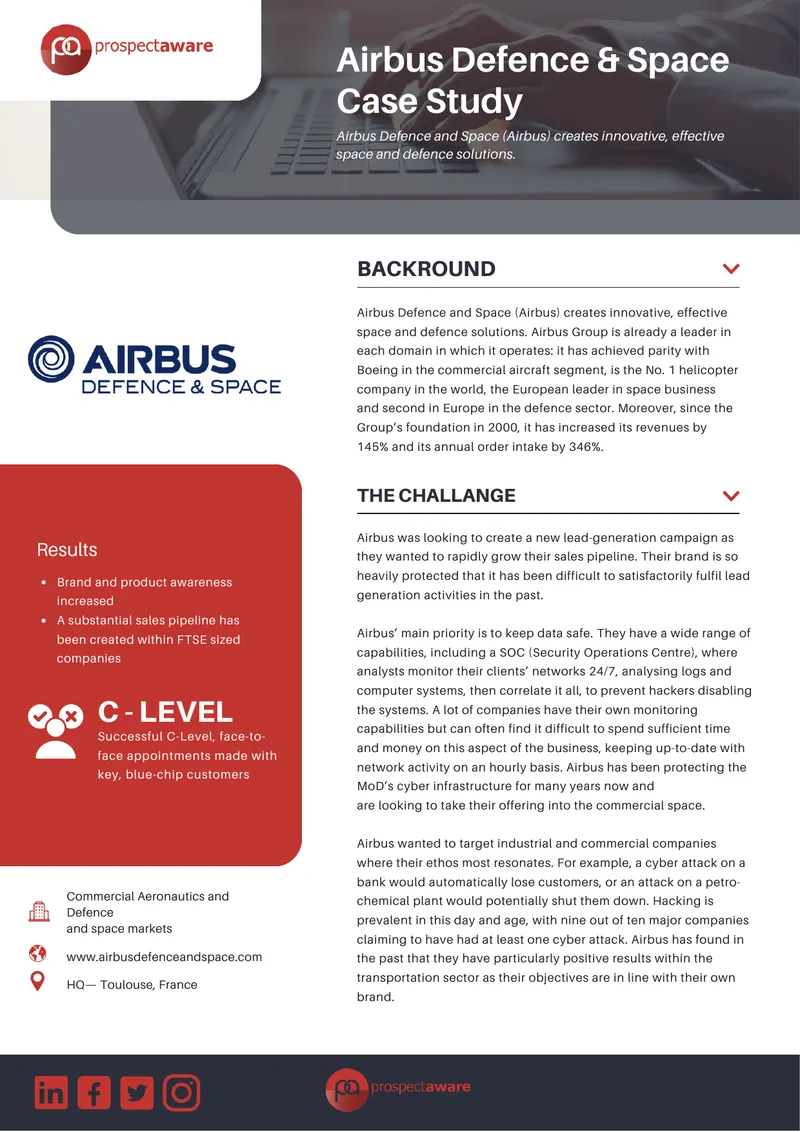 prospectaware

Airbus Defence & Space Case Study

Airbus Defence and Space (Airbus) creates innovative, effective space and defence solutions.

AIRBUS
DEFENCE & SPACE

Results

• Brand and product awareness increased
• A substantial sales pipeline has been created within FTSE sized companies

C - LEVEL

Successful C-Level, face-to-face appointments made with key, blue-chip customers

Commercial Aeronautics and Defence
and space markets

www.airbusdefenceandspace.com

HQ— Toulouse, France

BACKROUND

Airbus Defence and Space (Airbus) creates innovative, effective space and defence solutions. Airbus Group is already a leader in each domain in which it operates: it has achieved parity with Boeing in the commercial aircraft segment, is the No. 1 helicopter company in the world, the European leader in space business and second in Europe in the defence sector. Moreover, since the Group's foundation in 2000, it has increased its revenues by 145% and its annual order intake by 346%.

THE CHALLANGE

Airbus was looking to create a new lead-generation campaign as they wanted to rapidly grow their sales pipeline. Their brand is so heavily protected that it has been difficult to satisfactorily fulfil lead generation activities in the past.

Airbus' main priority is to keep data safe. They have a wide range of capabilities, including a SOC (Security Operations Centre), where analysts monitor their clients' networks 24/7, analysing logs and computer systems, then correlate it all, to prevent hackers disabling the systems. A lot of companies have their own monitoring capabilities but can often find it difficult to spend sufficient time and money on this aspect of the business, keeping up-to-date with network activity on an hourly basis. Airbus has been protecting the MoD's cyber infrastructure for many years now and are looking to take their offering into the commercial space.

Airbus wanted to target industrial and commercial companies where their ethos most resonates. For example, a cyber attack on a bank would automatically lose customers, or an attack on a petro-chemical plant would potentially shut them down. Hacking is prevalent in this day and age, with nine out of ten major companies claiming to have had at least one cyber attack. Airbus has found in the past that they have particularly positive results within the transportation sector as their objectives are in line with their own brand.

prospectaware